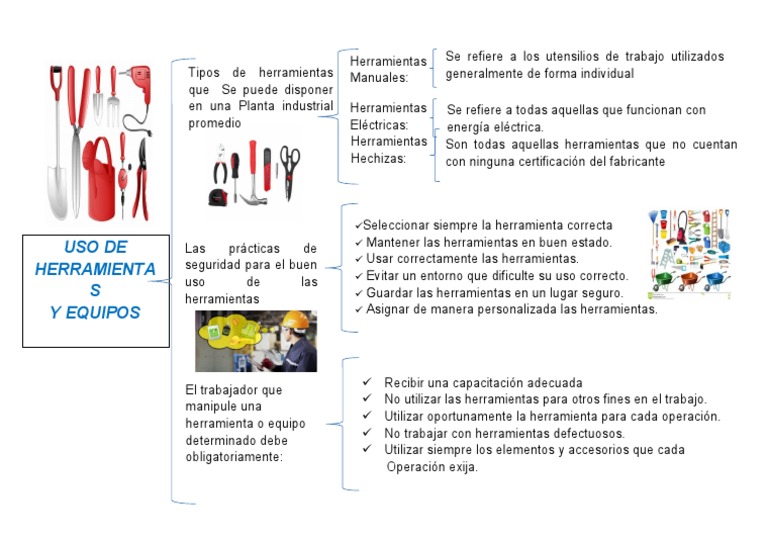 USO DE HERRAMIENTA S Y EQUIPOS

Tipos de herramientas que Se puede disponer en una Planta industrial promedio

Herramientas Manuales: Se refiere a los utensilios de trabajo utilizados generalmente de forma individual

Herramientas Eléctricas: Se refiere a todas aquellas que funcionan con energía eléctrica.

Herramientas Hechizas: Son todas aquellas herramientas que no cuentan con ninguna certificación del fabricante

Las prácticas de seguridad para el buen uso de las herramientas

✓Seleccionar siempre la herramienta correcta
✓ Mantener las herramientas en buen estado.
✓ Usar correctamente las herramientas.
✓ Evitar un entorno que dificulte su uso correcto.
✓ Guardar las herramientas en un lugar seguro.
✓ Asignar de manera personalizada las herramientas.

El trabajador que manipule una herramienta o equipo determinado debe obligatoriamente:

✓ Recibir una capacitación adecuada
✓ No utilizar las herramientas para otros fines en el trabajo.
✓ Utilizar oportunamente la herramienta para cada operación.
✓ No trabajar con herramientas defectuosos.
✓ Utilizar siempre los elementos y accesorios que cada Operación exija.